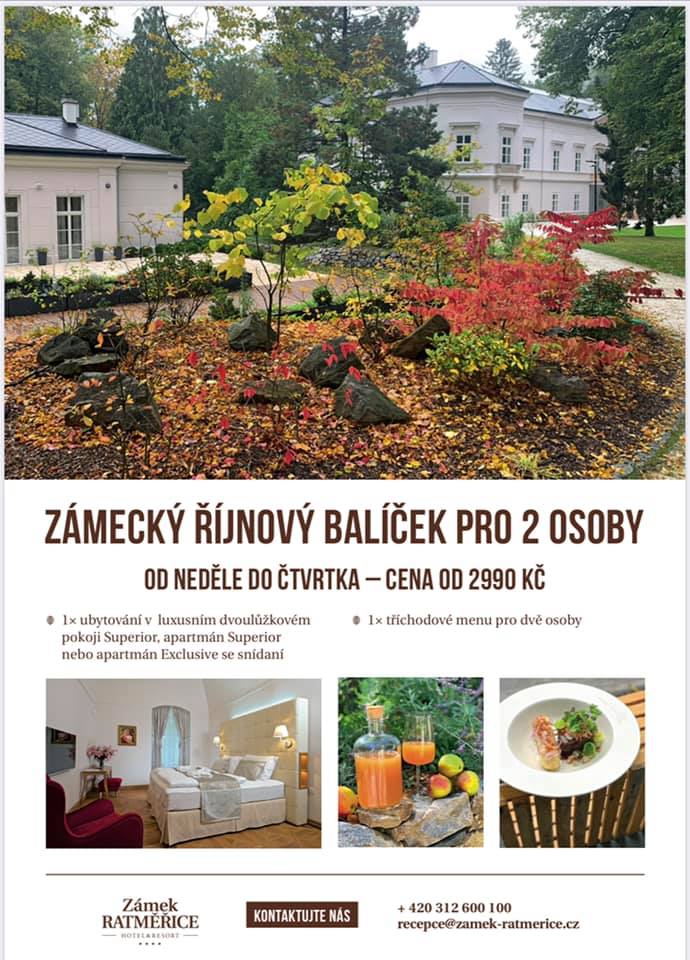 ZÁMECKÝ ŘÍJNOVÝ BALÍČEK PRO 2 OSOBY

OD NEDĚLE DO ČTVRTKA – CENA OD 2990 KČ

• 1× ubytování v luxusním dvoulůžkovém pokoji Superior, apartmán Superior nebo apartmán Exclusive se snídaní

• 1× tříchodové menu pro dvě osoby

Zámek
RATMĚŘICE
HOTEL&RESORT

KONTAKTUJTE NÁS

+ 420 312 600 100
recepce@zamek-ratmerice.cz